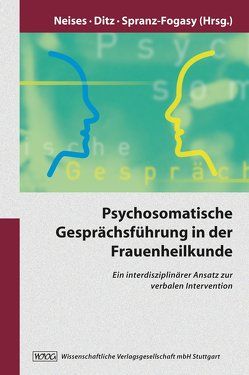 Neises · Ditz · Spranz-Fogasy (Hrsg.)

Psyc
som
ische
Gespräch

Psychosomatische Gesprächsführung in der Frauenheilkunde

Ein interdisziplinärer Ansatz zur verbalen Intervention

WVG Wissenschaftliche Verlagsgesellschaft mbH Stuttgart